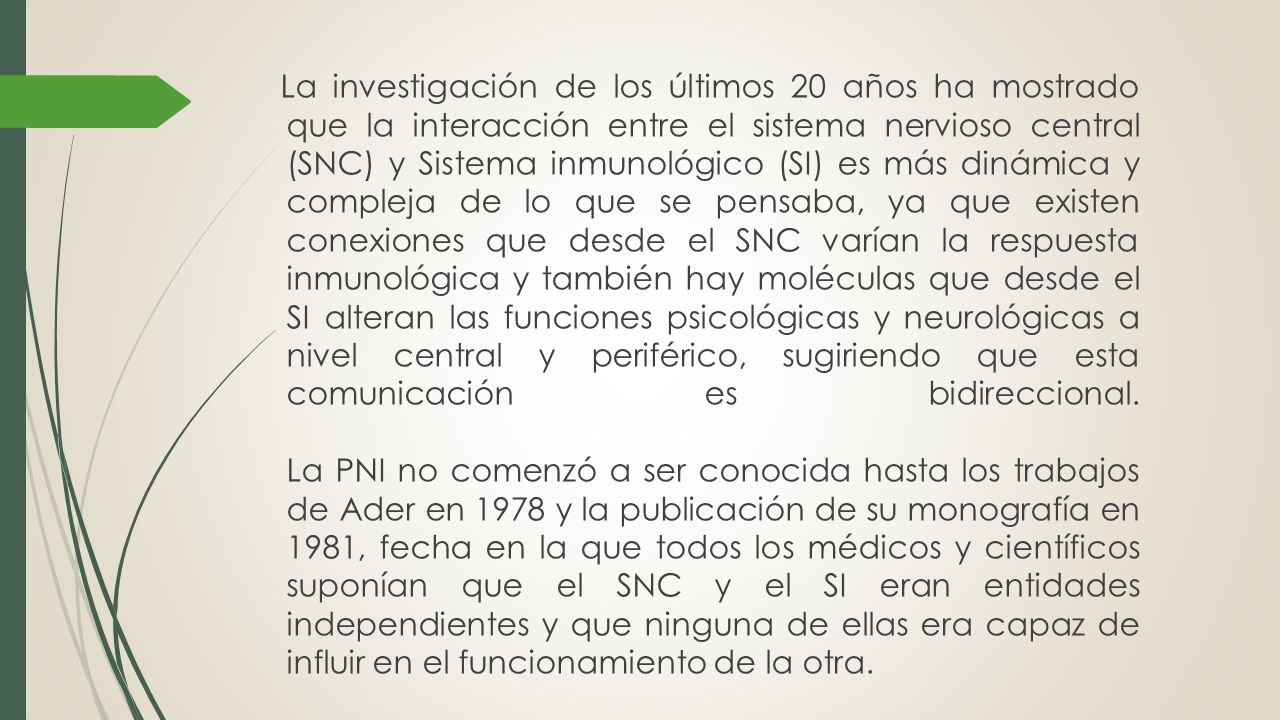 La investigación de los últimos 20 años ha mostrado que la interacción entre el sistema nervioso central (SNC) y Sistema inmunológico (SI) es más dinámica y compleja de lo que se pensaba, ya que existen conexiones que desde el SNC varían la respuesta inmunológica y también hay moléculas que desde el SI alteran las funciones psicológicas y neurológicas a nivel central y periférico, sugiriendo que esta comunicación es bidireccional.

La PNI no comenzó a ser conocida hasta los trabajos de Ader en 1978 y la publicación de su monografía en 1981, fecha en la que todos los médicos y científicos suponían que el SNC y el SI eran entidades independientes y que ninguna de ellas era capaz de influir en el funcionamiento de la otra.